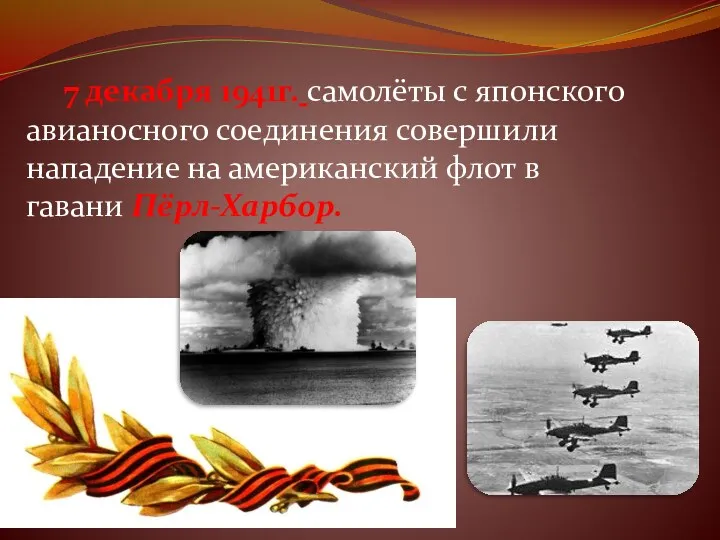 7 декабря 1941г. самолёты с японского авианосного соединения совершили нападение на американский флот в гавани Пёрл-Харбор.